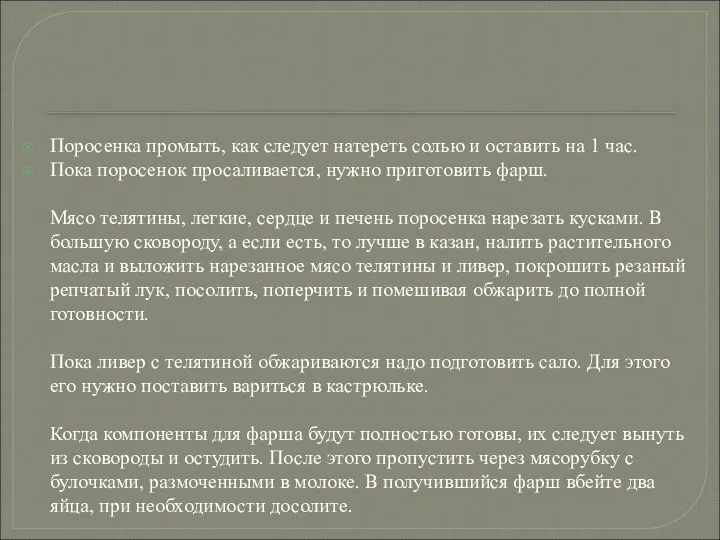 Поросенка промыть, как следует натереть солью и оставить на 1 час.
Пока поросенок просаливается, нужно приготовить фарш.

Мясо телятины, легкие, сердце и печень поросенка нарезать кусками. В большую сковороду, а если есть, то лучше в казан, налить растительного масла и выложить нарезанное мясо телятины и ливер, покрошить резаный репчатый лук, посолить, поперчить и помешивая обжарить до полной готовности.

Пока ливер с телятиной обжариваются надо подготовить сало. Для этого его нужно поставить вариться в кастрюльке.

Когда компоненты для фарша будут полностью готовы, их следует вынуть из сковороды и остудить. После этого пропустить через мясорубку с булочками, размоченными в молоке. В получившийся фарш вбейте два яйца, при необходимости досолите.